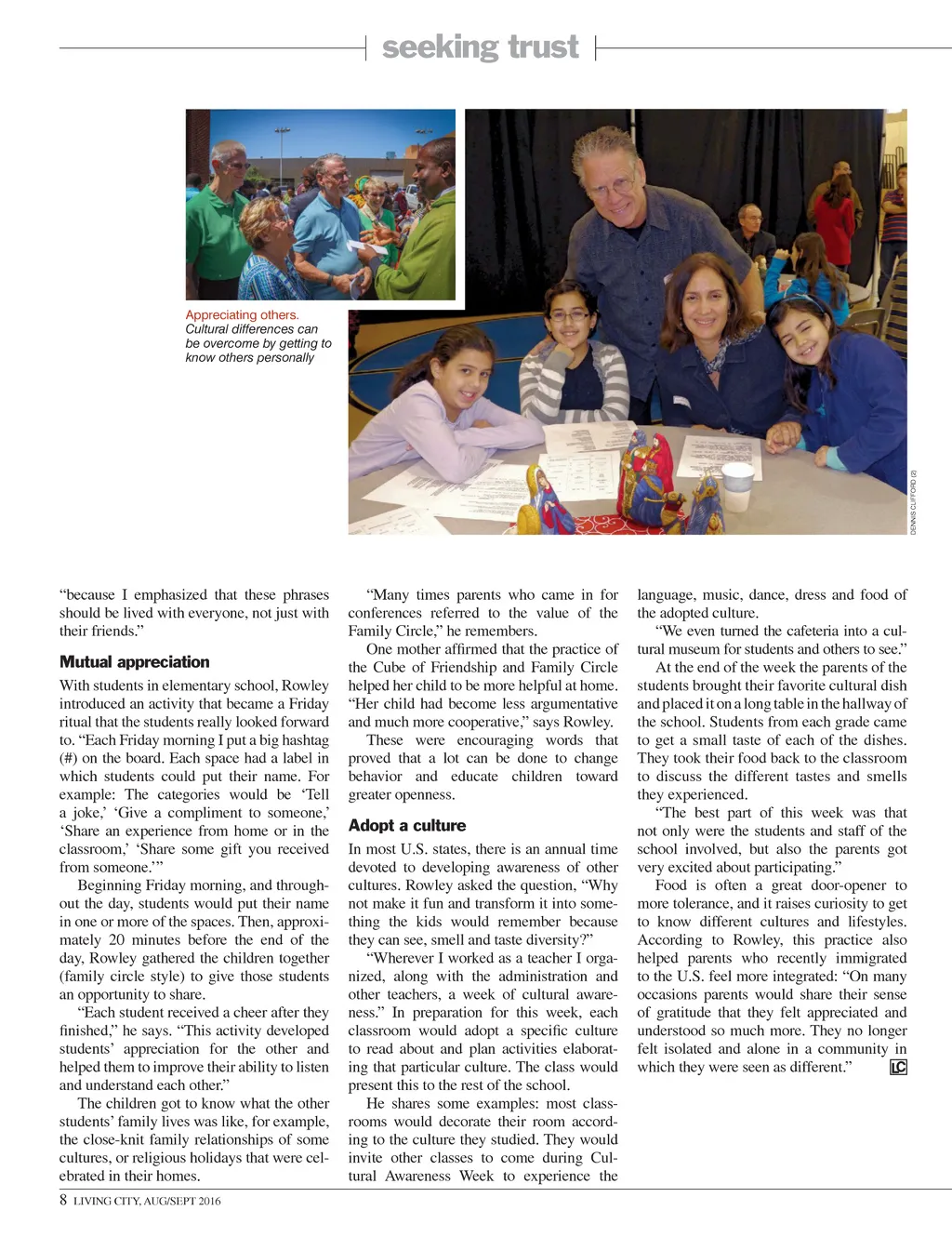 seeking trust

Appreciating others. Cultural differences can be overcome by getting to know others personally

DENNIS CLIFFORD (2)

“because I emphasized that these phrases should be lived with everyone, not just with their friends.”

Mutual appreciation

With students in elementary school, Rowley introduced an activity that became a Friday ritual that the students really looked forward to. “Each Friday morning I put a big hashtag (#) on the board. Each space had a label in which students could put their name. For example: The categories would be ‘Tell a joke,’ ‘Give a compliment to someone,’ ‘Share an experience from home or in the classroom,’ ‘Share some gift you received from someone.’”

Beginning Friday morning, and throughout the day, students would put their name in one or more of the spaces. Then, approximately 20 minutes before the end of the day, Rowley gathered the children together (family circle style) to give those students an opportunity to share.

“Each student received a cheer after they finished,” he says. “This activity developed students’ appreciation for the other and helped them to improve their ability to listen and understand each other.”

The children got to know what the other students’ family lives was like, for example, the close-knit family relationships of some cultures, or religious holidays that were celebrated in their homes.

“Many times parents who came in for conferences referred to the value of the Family Circle,” he remembers.

One mother affirmed that the practice of the Cube of Friendship and Family Circle helped her child to be more helpful at home. “Her child had become less argumentative and much more cooperative,” says Rowley.

These were encouraging words that proved that a lot can be done to change behavior and educate children toward greater openness.

Adopt a culture

In most U.S. states, there is an annual time devoted to developing awareness of other cultures. Rowley asked the question, “Why not make it fun and transform it into something the kids would remember because they can see, smell and taste diversity?”

“Wherever I worked as a teacher I organized, along with the administration and other teachers, a week of cultural awareness.” In preparation for this week, each classroom would adopt a specific culture to read about and plan activities elaborating that particular culture. The class would present this to the rest of the school.

He shares some examples: most classrooms would decorate their room according to the culture they studied. They would invite other classes to come during Cultural Awareness Week to experience the language, music, dance, dress and food of the adopted culture.

“We even turned the cafeteria into a cultural museum for students and others to see.”

At the end of the week the parents of the students brought their favorite cultural dish and placed it on a long table in the hallway of the school. Students from each grade came to get a small taste of each of the dishes. They took their food back to the classroom to discuss the different tastes and smells they experienced.

“The best part of this week was that not only were the students and staff of the school involved, but also the parents got very excited about participating.”

Food is often a great door-opener to more tolerance, and it raises curiosity to get to know different cultures and lifestyles. According to Rowley, this practice also helped parents who recently immigrated to the U.S. feel more integrated: “On many occasions parents would share their sense of gratitude that they felt appreciated and understood so much more. They no longer felt isolated and alone in a community in which they were seen as different.” LC

8 LIVING CITY, AUG/SEPT 2016